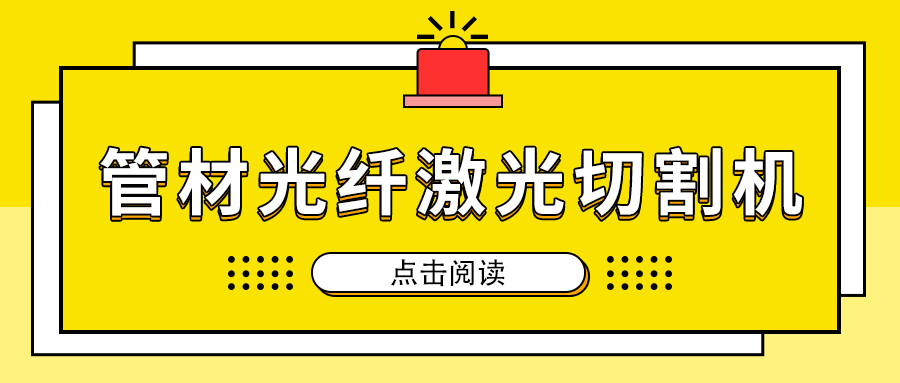 管材光纤激光切割机

点击阅读